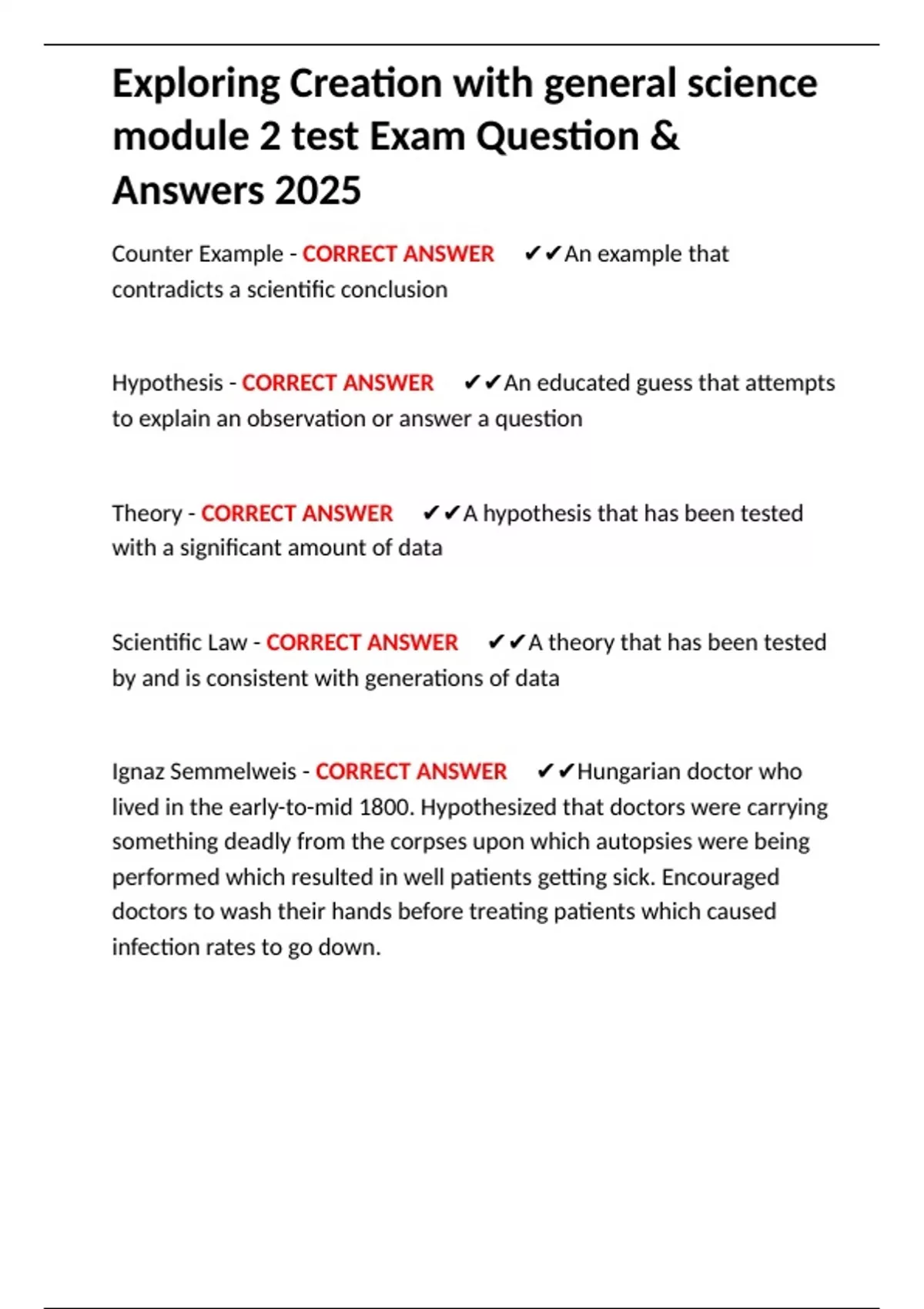 Exploring Creation with general science module 2 test Exam Question & Answers 2025

Counter Example - CORRECT ANSWER ✔✔An example that contradicts a scientific conclusion

Hypothesis - CORRECT ANSWER ✔✔An educated guess that attempts to explain an observation or answer a question

Theory - CORRECT ANSWER ✔✔A hypothesis that has been tested with a significant amount of data

Scientific Law - CORRECT ANSWER ✔✔A theory that has been tested by and is consistent with generations of data

Ignaz Semmelweis - CORRECT ANSWER ✔✔Hungarian doctor who lived in the early-to-mid 1800. Hypothesized that doctors were carrying something deadly from the corpses upon which autopsies were being performed which resulted in well patients getting sick. Encouraged doctors to wash their hands before treating patients which caused infection rates to go down.